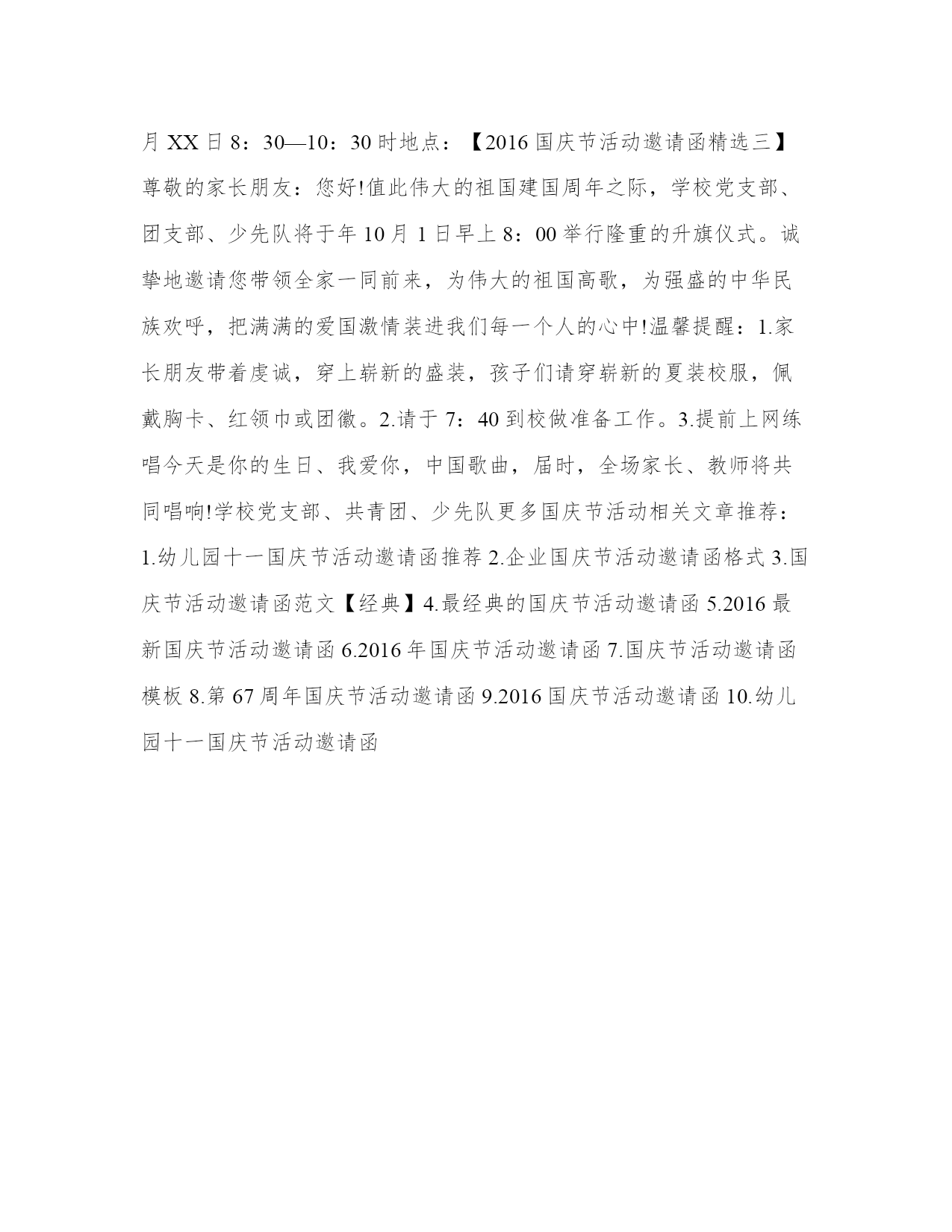 月 XX 日 8：30—10：30 时地点：【2016 国庆节活动邀请函精选三】尊敬的家长朋友：您好!值此伟大的祖国建国周年之际，学校党支部、团支部、少先队将于年 10 月 1 日早上 8：00 举行隆重的升旗仪式。诚挚地邀请您带领全家一同前来，为伟大的祖国高歌，为强盛的中华民族欢呼，把满满的爱国激情装进我们每一个人的心中!温馨提醒：1.家长朋友带着虔诚，穿上崭新的盛装，孩子们请穿崭新的夏装校服，佩戴胸卡、红领巾或团徽。2.请于 7：40 到校做准备工作。3.提前上网练唱今天是你的生日、我爱你，中国歌曲，届时，全场家长、教师将共同唱响!学校党支部、共青团、少先队更多国庆节活动相关文章推荐：1.幼儿园十一国庆节活动邀请函推荐 2.企业国庆节活动邀请函格式 3.国庆节活动邀请函范文【经典】4.最经典的国庆节活动邀请函 5.2016 最新国庆节活动邀请函 6.2016 年国庆节活动邀请函 7.国庆节活动邀请函模板 8.第 67 周年国庆节活动邀请函 9.2016 国庆节活动邀请函 10.幼儿园十一国庆节活动邀请函